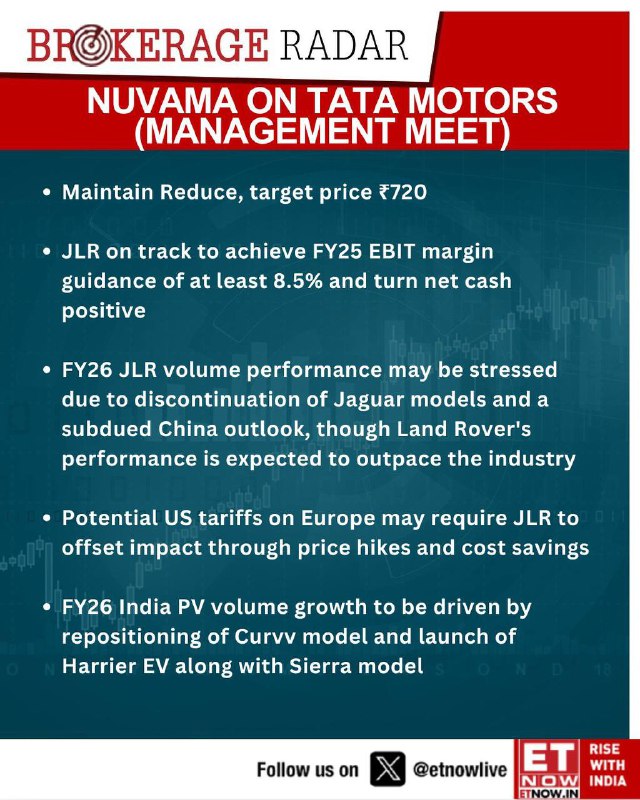 BROKERAGE RADAR

NUVAMA ON TATA MOTORS (MANAGEMENT MEET)

• Maintain Reduce, target price ₹720

• JLR on track to achieve FY25 EBIT margin guidance of at least 8.5% and turn net cash positive

• FY26 JLR volume performance may be stressed due to discontinuation of Jaguar models and a subdued China outlook, though Land Rover's performance is expected to outpace the industry

• Potential US tariffs on Europe may require JLR to offset impact through price hikes and cost savings

• FY26 India PV volume growth to be driven by repositioning of Curvv model and launch of Harrier EV along with Sierra model

Follow us on @etnowlive

ET NOW ETNOW.IN RISE WITH INDIA